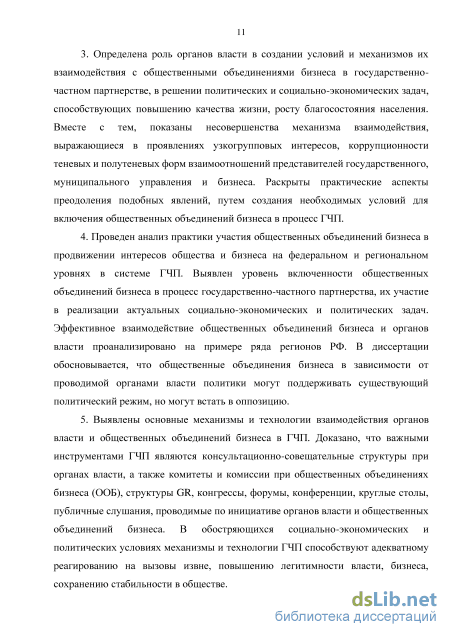 11

3. Определена роль органов власти в создании условий и механизмов их взаимодействия с общественными объединениями бизнеса в государственно-частном партнерстве, в решении политических и социально-экономических задач, способствующих повышению качества жизни, росту благосостояния населения. Вместе с тем, показаны несовершенства механизма взаимодействия, выражающиеся в проявлениях узкогрупповых интересов, коррупционности теневых и полутеневых форм взаимоотношений представителей государственного, муниципального управления и бизнеса. Раскрыты практические аспекты преодоления подобных явлений, путем создания необходимых условий для включения общественных объединений бизнеса в процесс ГЧП.

4. Проведен анализ практики участия общественных объединений бизнеса в продвижении интересов общества и бизнеса на федеральном и региональном уровнях в системе ГЧП. Выявлен уровень включенности общественных объединений бизнеса в процесс государственно-частного партнерства, их участие в реализации актуальных социально-экономических и политических задач. Эффективное взаимодействие общественных объединений бизнеса и органов власти проанализировано на примере ряда регионов РФ. В диссертации обосновывается, что общественные объединения бизнеса в зависимости от проводимой органами власти политики могут поддерживать существующий политический режим, но могут встать в оппозицию.

5. Выявлены основные механизмы и технологии взаимодействия органов власти и общественных объединений бизнеса в ГЧП. Доказано, что важными инструментами ГЧП являются консультационно-совещательные структуры при органах власти, а также комитеты и комиссии при общественных объединениях бизнеса (ООБ), структуры GR, конгрессы, форумы, конференции, круглые столы, публичные слушания, проводимые по инициативе органов власти и общественных объединений бизнеса. В обостряющихся социально-экономических и политических условиях механизмы и технологии ГЧП способствуют адекватному реагированию на вызовы извне, повышению легитимности власти, бизнеса, сохранению стабильности в обществе.

dsLib.net
библиотека диссертаций